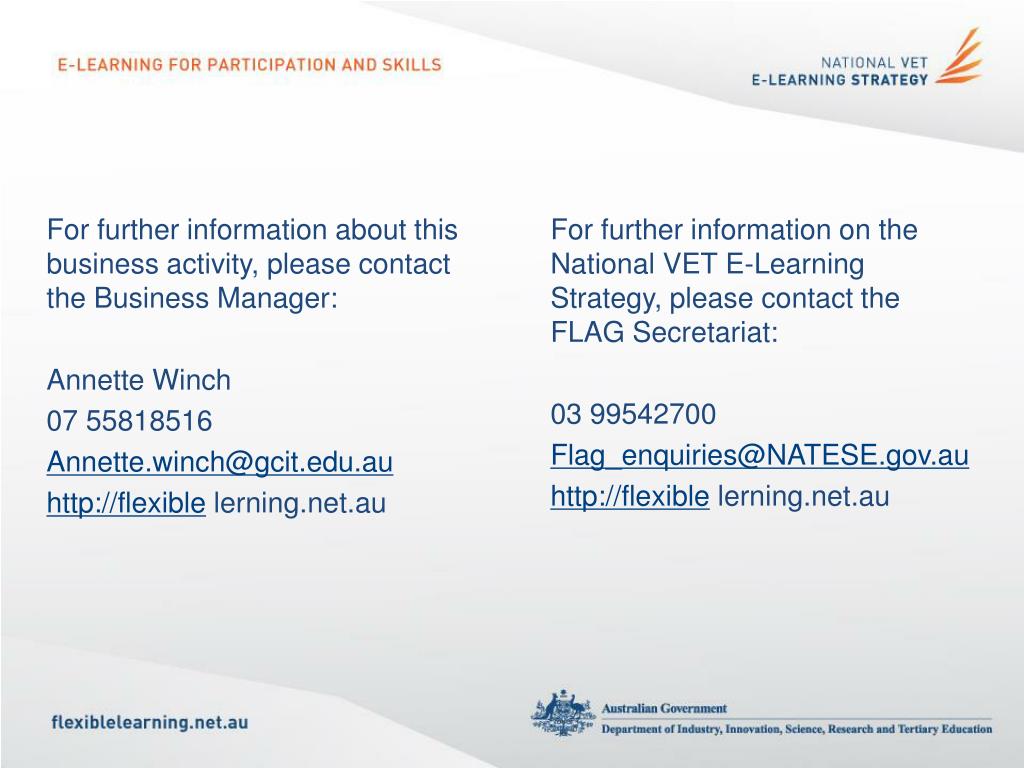 E-LEARNING FOR PARTICIPATION AND SKILLS

NATIONAL VET
E-LEARNING STRATEGY

For further information about this business activity, please contact the Business Manager:

Annette Winch
07 55818516
Annette.winch@gcit.edu.au
http://flexible lerning.net.au

For further information on the National VET E-Learning Strategy, please contact the FLAG Secretariat:

03 99542700
Flag_enquiries@NATESE.gov.au
http://flexible lerning.net.au

flexiblelearning.net.au

Australian Government
Department of Industry, Innovation, Science, Research and Tertiary Education